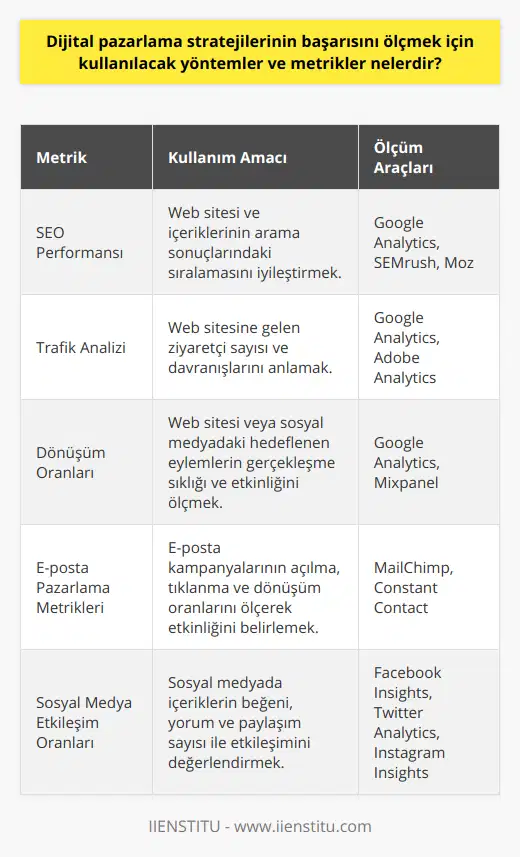 Dijital pazarlama stratejilerinin başarısını ölçmek için kullanılacak yöntemler ve metrikler nelerdir?

| Metrik | Kullanım Amacı | Ölçüm Araçları |
|---|---|---|
| SEO Performansı | Web sitesi ve içeriklerinin arama sonuçlarındaki sıralamasını iyileştirmek. | Google Analytics, SEMrush, Moz |
| Trafik Analizi | Web sitesine gelen ziyaretçi sayısı ve davranışlarını anlamak. | Google Analytics, Adobe Analytics |
| Dönüşüm Oranları | Web sitesi veya sosyal medyadaki hedeflenen eylemlerin gerçekleşme sıklığı ve etkinliğini ölçmek. | Google Analytics, Mixpanel |
| E-posta Pazarlama Metrikleri | E-posta kampanyalarının açılma, tıklanma ve dönüşüm oranlarını ölçerek etkinliğini belirlemek. | MailChimp, Constant Contact |
| Sosyal Medya Etkileşim Oranları | Sosyal medyada içeriklerin beğeni, yorum ve paylaşım sayısı ile etkileşimini değerlendirmek. | Facebook Insights, Twitter Analytics, Instagram Insights |

IIENSTITU - www.iienstitu.com